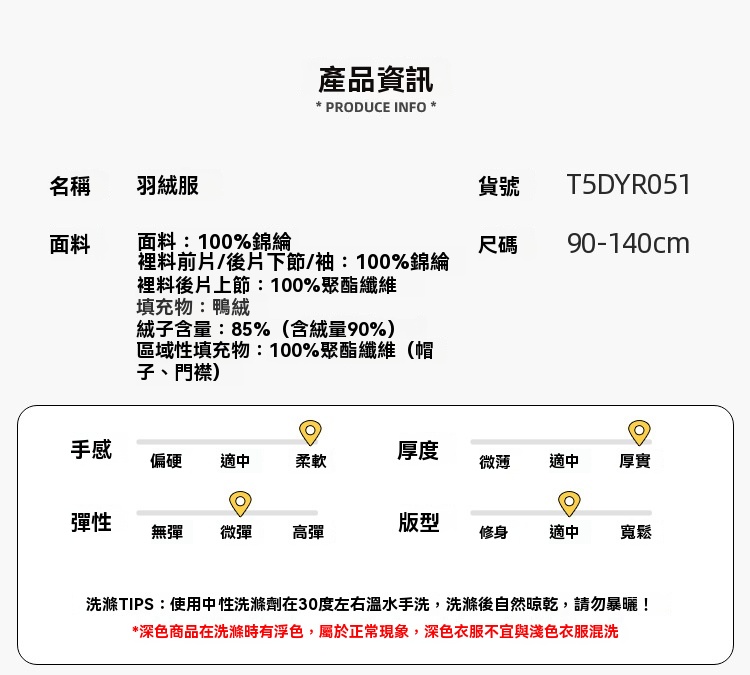 產品資訊
* PRODUCE INFO *

名稱 羽絨服

貨號 T5DYR051

面料 面料：100%錦綸
裡料前片/後片下節/袖：100%錦綸
裡料後片上節：100%聚酯纖維
填充物：鴨絨
絨子含量：85%（含絨量90%）
區域性填充物：100%聚酯纖維（帽子、門襟）

尺碼 90-140cm

手感 偏硬 適中 柔軟

厚度 微薄 適中 厚實

彈性 無彈 微彈 高彈

版型 修身 適中 寬鬆

洗滌TIPS：使用中性洗滌劑在30度左右溫水手洗，洗滌後自然晾乾，請勿暴曬！
*深色商品在洗滌時有浮色，屬於正常現象，深色衣服不宜與淺色衣服混洗